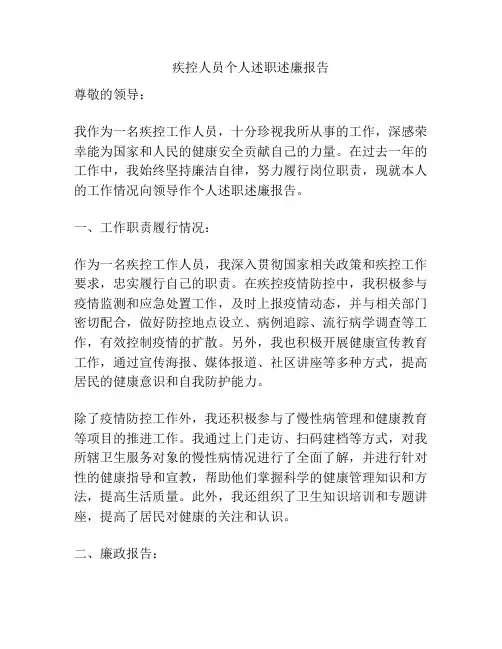 疾控人员个人述职述廉报告

尊敬的领导：

我作为一名疾控工作人员，十分珍视我所从事的工作，深感荣幸能为国家和人民的健康安全贡献自己的力量。在过去一年的工作中，我始终坚持廉洁自律，努力履行岗位职责，现就本人的工作情况向领导作个人述职述廉报告。

一、工作职责履行情况：

作为一名疾控工作人员，我深入贯彻国家相关政策和疾控工作要求，忠实履行自己的职责。在疾控疫情防控中，我积极参与疫情监测和应急处置工作，及时上报疫情动态，并与相关部门密切配合，做好防控地点设立、病例追踪、流行病学调查等工作，有效控制疫情的扩散。另外，我也积极开展健康宣传教育工作，通过宣传海报、媒体报道、社区讲座等多种方式，提高居民的健康意识和自我防护能力。

除了疫情防控工作外，我还积极参与了慢性病管理和健康教育等项目的推进工作。我通过上门走访、扫码建档等方式，对我所辖卫生服务对象的慢性病情况进行了全面了解，并进行针对性的健康指导和宣教，帮助他们掌握科学的健康管理知识和方法，提高生活质量。此外，我还组织了卫生知识培训和专题讲座，提高了居民对健康的关注和认识。

二、廉政报告：